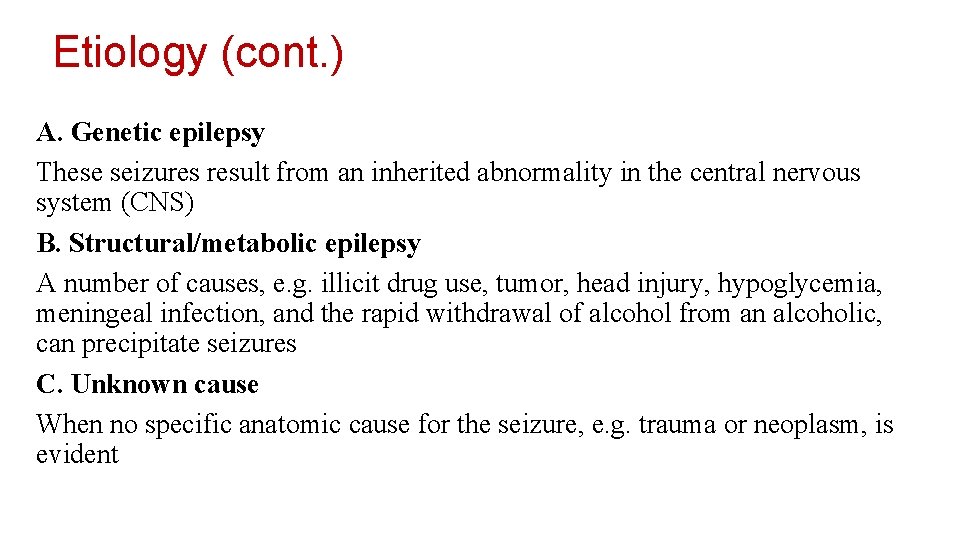 Etiology (cont.)

A. Genetic epilepsy

These seizures result from an inherited abnormality in the central nervous system (CNS)

B. Structural/metabolic epilepsy

A number of causes, e.g. illicit drug use, tumor, head injury, hypoglycemia, meningeal infection, and the rapid withdrawal of alcohol from an alcoholic, can precipitate seizures

C. Unknown cause

When no specific anatomic cause for the seizure, e.g. trauma or neoplasm, is evident